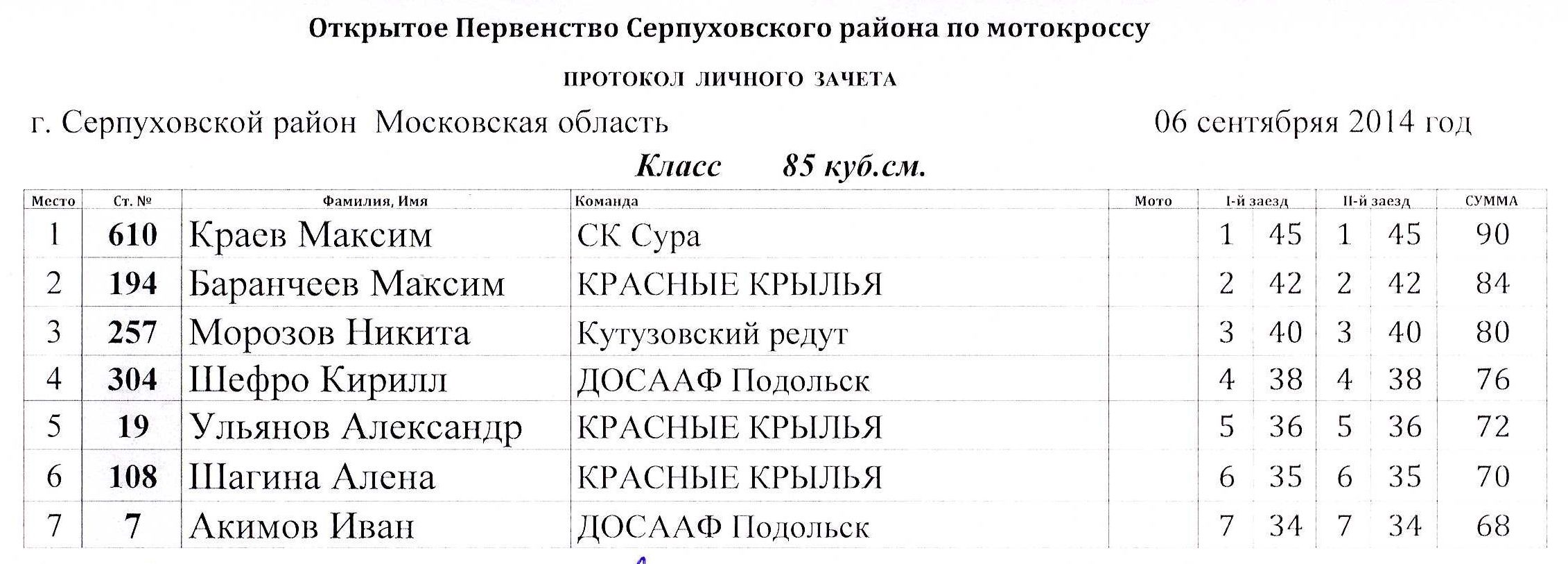 Открытое Первенство Серпуховского района по мотокроссу

ПРОТОКОЛ ЛИЧНОГО ЗАЧЕТА

г. Серпуховской район Московская область 06 сентября 2014 год

Класс 85 куб.см.

| Место | Ст. № | Фамилия, Имя | Команда | Мото | I-й заезд | | II-й заезд | | СУММА |
|---|---|---|---|---|---|---|---|---|---|
| 1 | 610 | Краев Максим | СК Сура | | 1 | 45 | 1 | 45 | 90 |
| 2 | 194 | Баранчеев Максим | КРАСНЫЕ КРЫЛЬЯ | | 2 | 42 | 2 | 42 | 84 |
| 3 | 257 | Морозов Никита | Кутузовский редут | | 3 | 40 | 3 | 40 | 80 |
| 4 | 304 | Шефро Кирилл | ДОСААФ Подольск | | 4 | 38 | 4 | 38 | 76 |
| 5 | 19 | Ульянов Александр | КРАСНЫЕ КРЫЛЬЯ | | 5 | 36 | 5 | 36 | 72 |
| 6 | 108 | Шагина Алена | КРАСНЫЕ КРЫЛЬЯ | | 6 | 35 | 6 | 35 | 70 |
| 7 | 7 | Акимов Иван | ДОСААФ Подольск | | 7 | 34 | 7 | 34 | 68 |